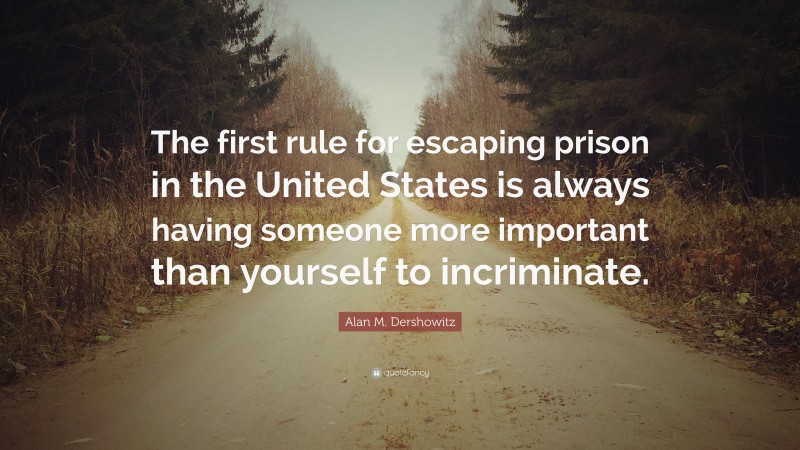 The first rule for escaping prison in the United States is always having someone more important than yourself to incriminate.

Alan M. Dershowitz

quotefancy